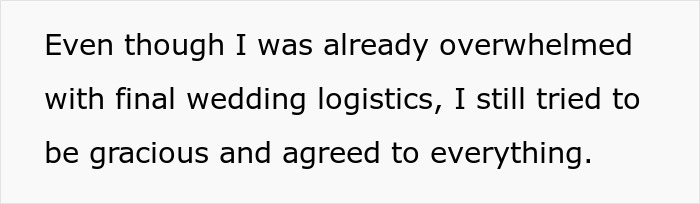 Even though I was already overwhelmed with final wedding logistics, I still tried to be gracious and agreed to everything.